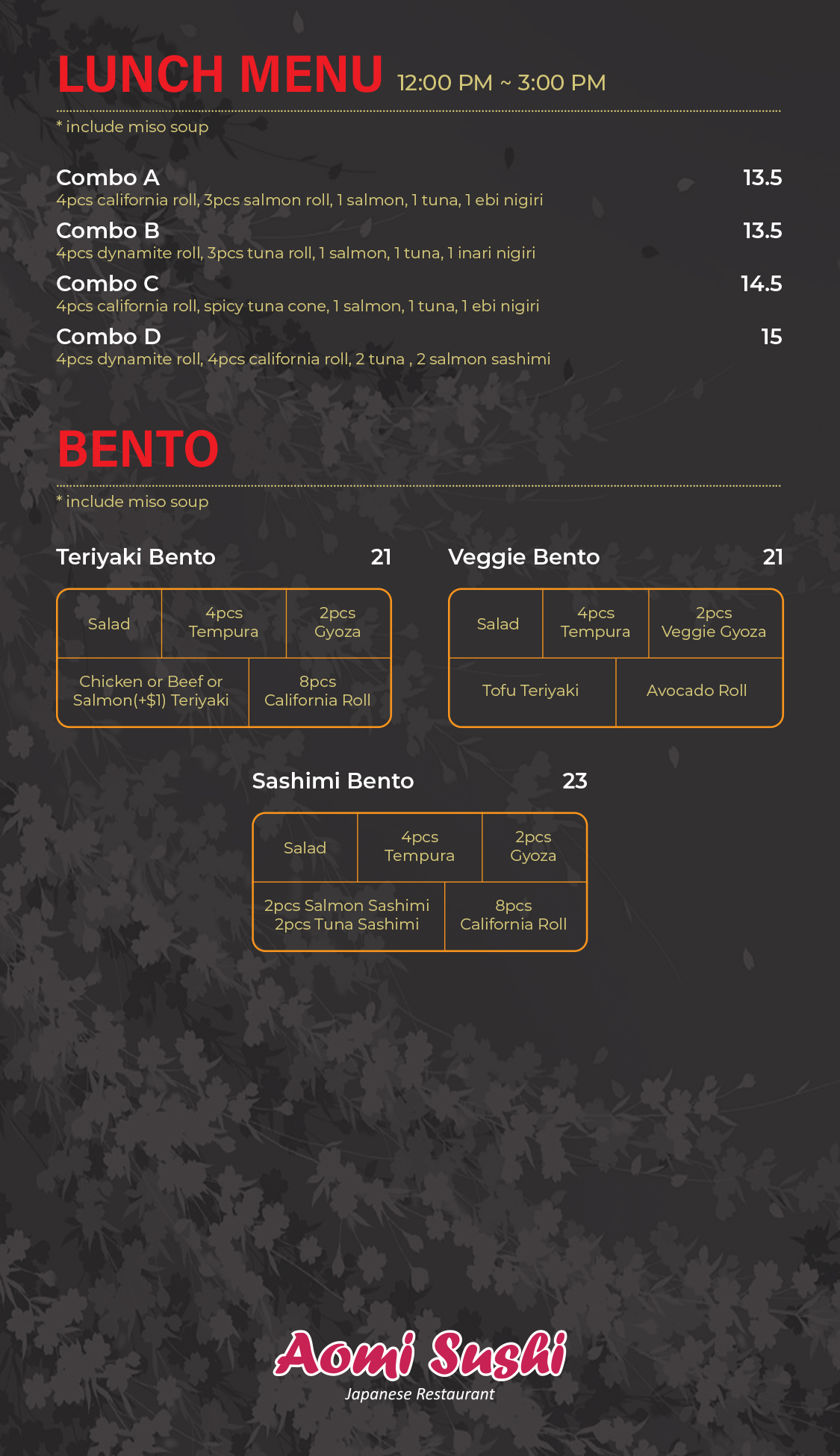 LUNCH MENU 12:00 PM ~ 3:00 PM

* include miso soup

Combo A 13.5
4pcs california roll, 3pcs salmon roll, 1 salmon, 1 tuna, 1 ebi nigiri

Combo B 13.5
4pcs dynamite roll, 3pcs tuna roll, 1 salmon, 1 tuna, 1 inari nigiri

Combo C 14.5
4pcs california roll, spicy tuna cone, 1 salmon, 1 tuna, 1 ebi nigiri

Combo D 15
4pcs dynamite roll, 4pcs california roll, 2 tuna , 2 salmon sashimi

BENTO

* include miso soup

Teriyaki Bento 21

Salad
4pcs Tempura
2pcs Gyoza
Chicken or Beef or Salmon(+$1) Teriyaki
8pcs California Roll

Veggie Bento 21

Salad
4pcs Tempura
2pcs Veggie Gyoza
Tofu Teriyaki
Avocado Roll

Sashimi Bento 23

Salad
4pcs Tempura
2pcs Gyoza
2pcs Salmon Sashimi
2pcs Tuna Sashimi
8pcs California Roll

Aomi Sushi
Japanese Restaurant